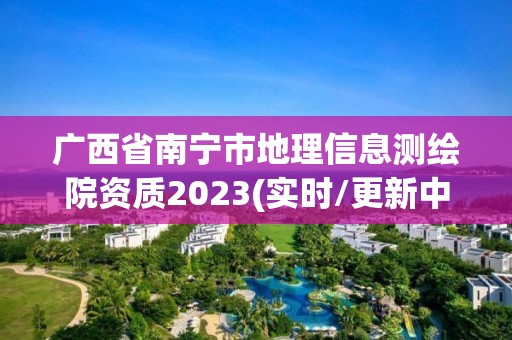 广西省南宁市地理信息测绘院资质2023(实时/更新中